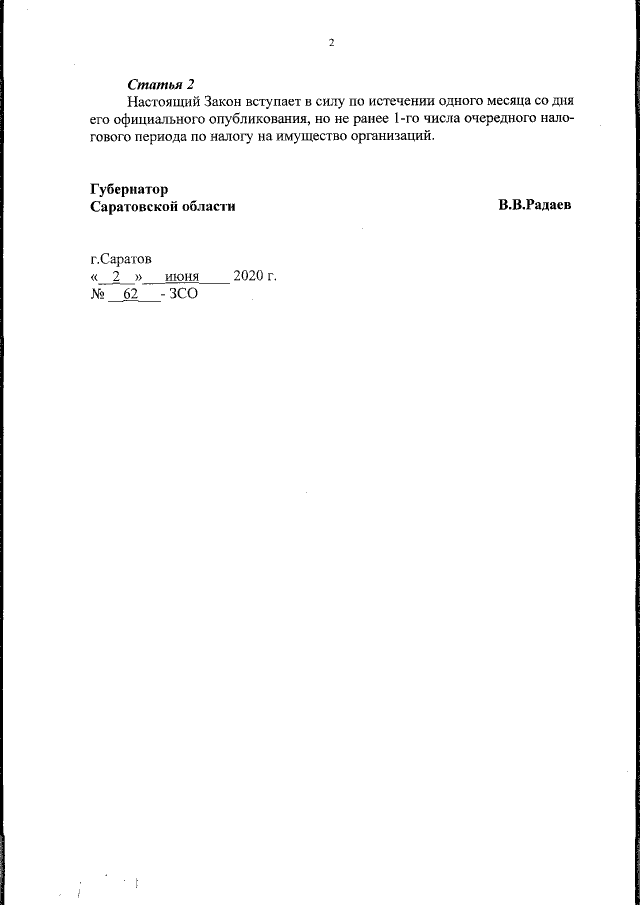 2

Статья 2

Настоящий Закон вступает в силу по истечении одного месяца со дня его официального опубликования, но не ранее 1-го числа очередного налогового периода по налогу на имущество организаций.

Губернатор
Саратовской области В.В.Радаев

г.Саратов
« 2 » июня 2020 г.
№ 62 - ЗСО